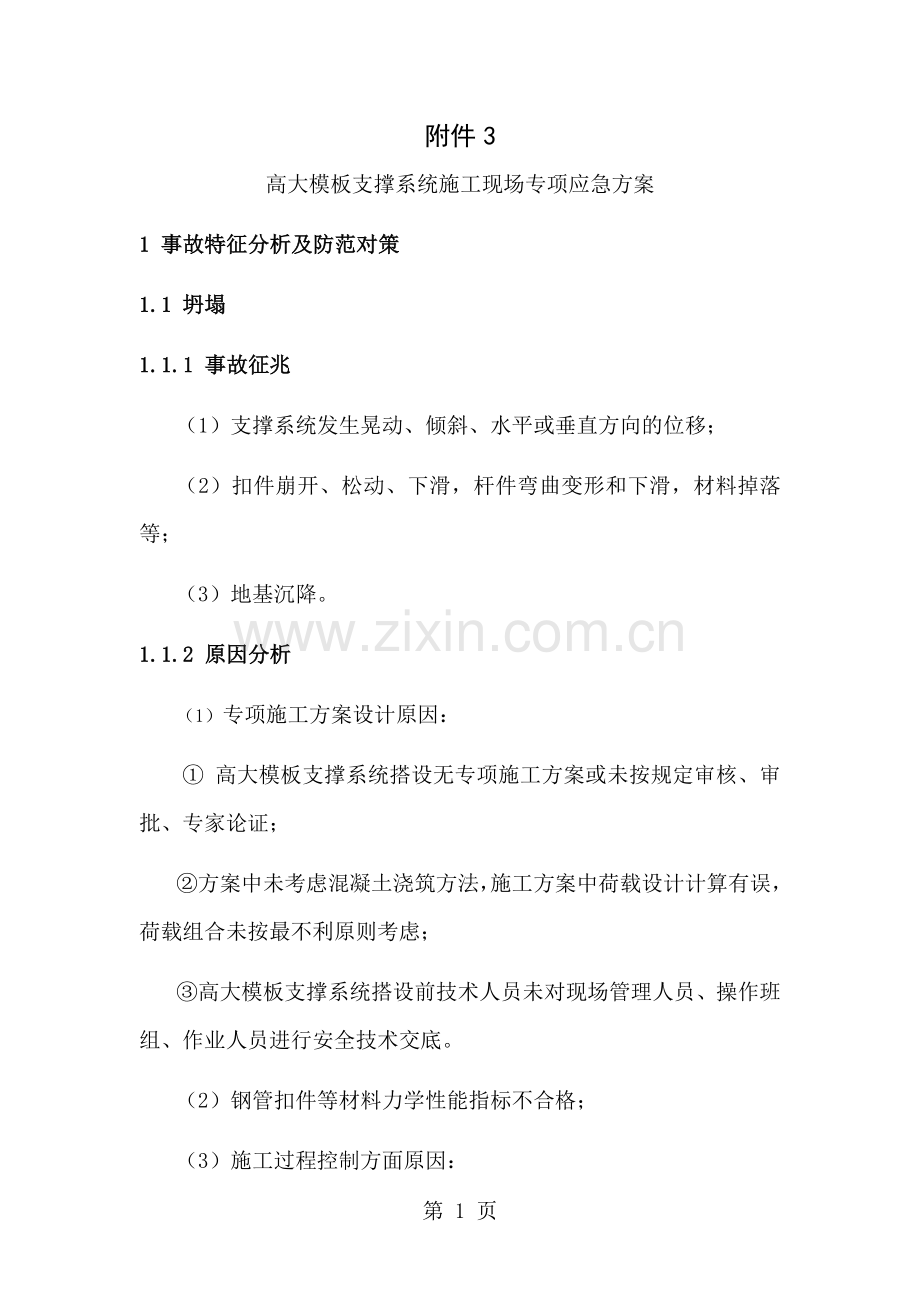 附件 3

高大模板支撑系统施工现场专项应急方案

1 事故特征分析及防范对策

1.1 坍塌

1.1.1 事故征兆

（1）支撑系统发生晃动、倾斜、水平或垂直方向的位移；

（2）扣件崩开、松动、下滑，杆件弯曲变形和下滑，材料掉落等；

（3）地基沉降。

www.zixin.com.cn

1.1.2 原因分析

（1）专项施工方案设计原因：

① 高大模板支撑系统搭设无专项施工方案或未按规定审核、审批、专家论证；

②方案中未考虑混凝土浇筑方法，施工方案中荷载设计计算有误，荷载组合未按最不利原则考虑；

③高大模板支撑系统搭设前技术人员未对现场管理人员、操作班组、作业人员进行安全技术交底。

（2）钢管扣件等材料力学性能指标不合格；

（3）施工过程控制方面原因：

第 1 页